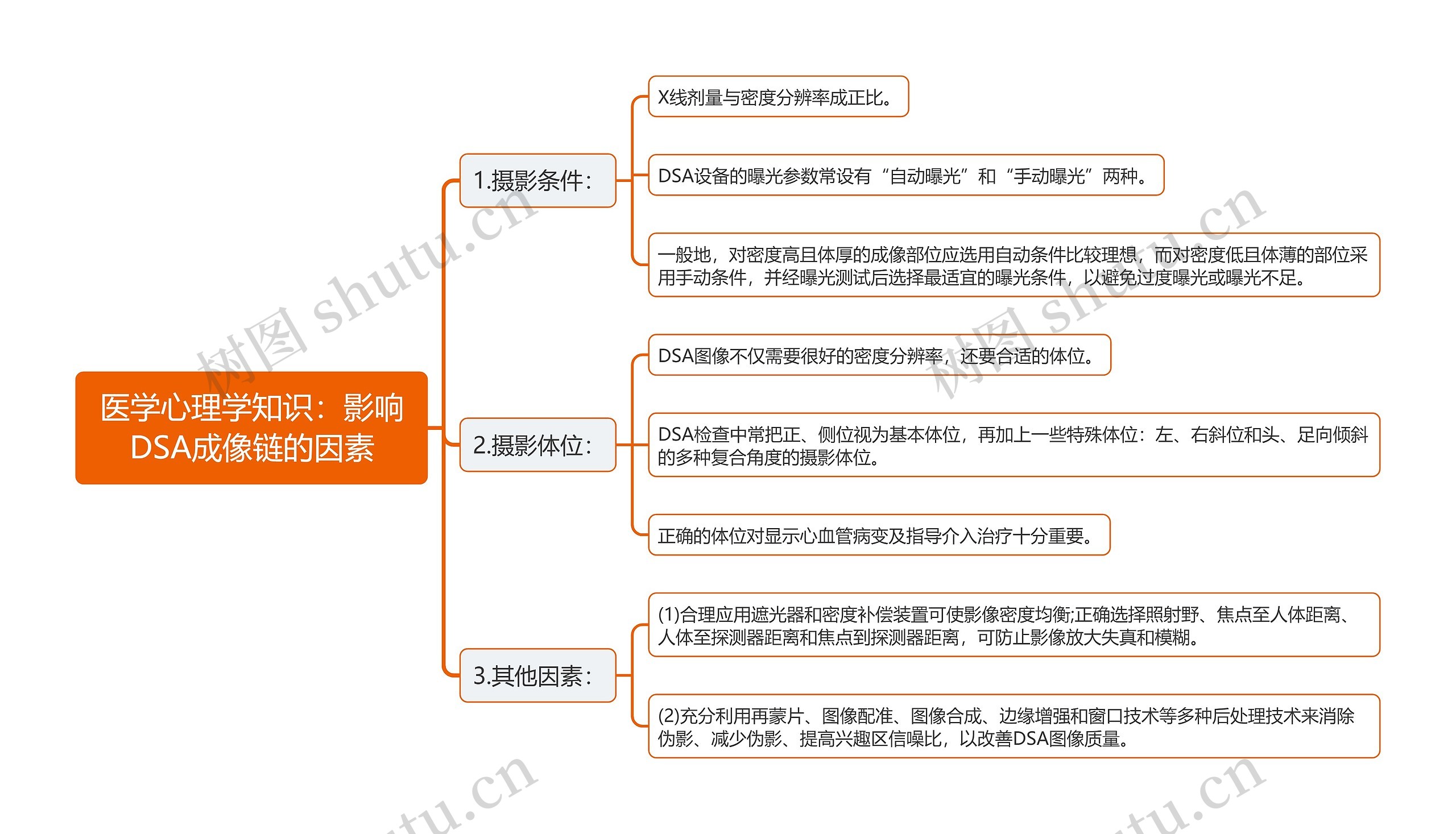 医学心理学知识：影响DSA成像链的因素

1.摄影条件：

X线剂量与密度分辨率成正比。

DSA设备的曝光参数常设有“自动曝光”和“手动曝光”两种。

一般地，对密度高且体厚的成像部位应选用自动条件比较理想，而对密度低且体薄的部位采用手动条件，并经曝光测试后选择最适宜的曝光条件，以避免过度曝光或曝光不足。

2.摄影体位：

DSA图像不仅需要很好的密度分辨率，还要合适的体位。

DSA检查中常把正、侧位视为基本体位，再加上一些特殊体位：左、右斜位和头、足向倾斜的多种复合角度的摄影体位。

正确的体位对显示心血管病变及指导介入治疗十分重要。

3.其他因素：

(1)合理应用遮光器和密度补偿装置可使影像密度均衡;正确选择照射野、焦点至人体距离、人体至探测器距离和焦点到探测器距离，可防止影像放大失真和模糊。

(2)充分利用再蒙片、图像配准、图像合成、边缘增强和窗口技术等多种后处理技术来消除伪影、减少伪影、提高兴趣区信噪比，以改善DSA图像质量。

树图 shutu.cn
树图 shutu.cn
tu.cn
tu.cn